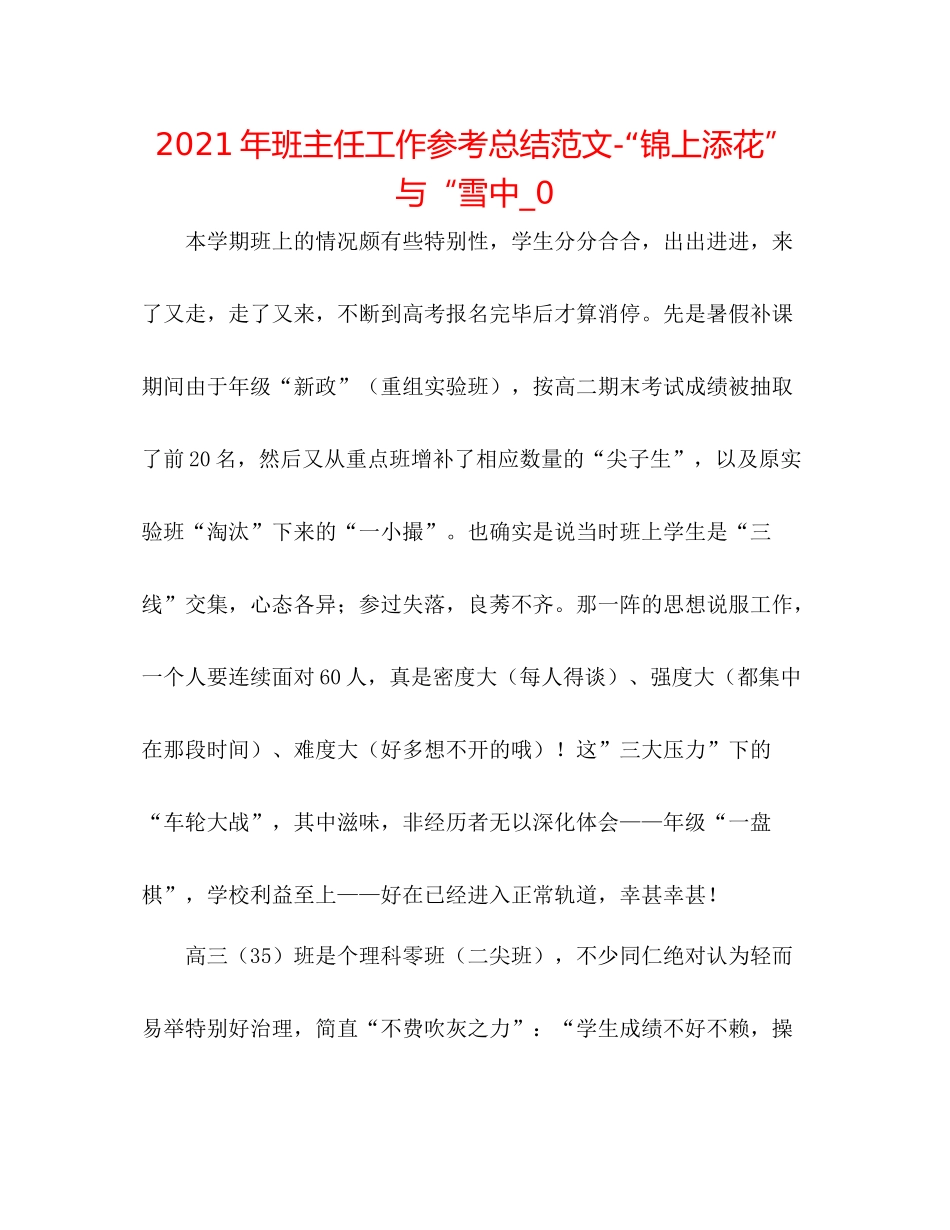 2021年班主任工作参考总结范文-“锦上添花”与“雪中_0

本学期班上的情况颇有些特别性，学生分分合合，出出进进，来了又走，走了又来，不断到高考报名完毕后才算消停。先是暑假补课期间由于年级“新政”（重组实验班），按高二期末考试成绩被抽取了前20名，然后又从重点班增补了相应数量的“尖子生”，以及原实验班“淘汰”下来的“一小撮”。也确实是说当时班上学生是“三线”交集，心态各异；参过失落，良莠不齐。那一阵的思想说服工作，一个人要连续面对60人，真是密度大（每人得谈）、强度大（都集中在那段时间）、难度大（好多想不开的哦）！这”三大压力”下的“车轮大战”，其中滋味，非经历者无以深化体会——年级“一盘棋”，学校利益至上——好在已经进入正常轨道，幸甚幸甚！

高三（35）班是个理科零班（二尖班），不少同仁绝对认为轻而易举特别好治理，简直“不费吹灰之力”：“学生成绩不好不赖，操